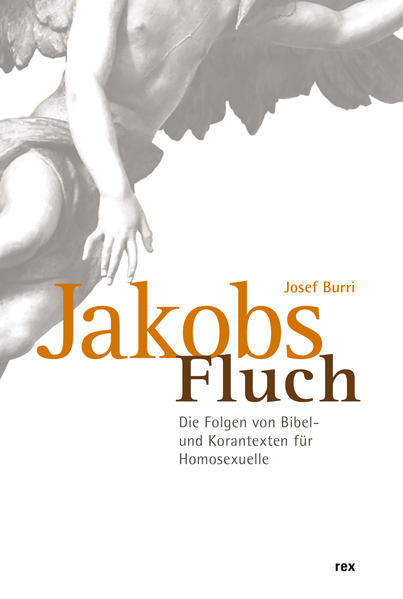 Josef Burri

Jakobs Fluch

Die Folgen von Bibel- und Korantexten für Homosexuelle

rex